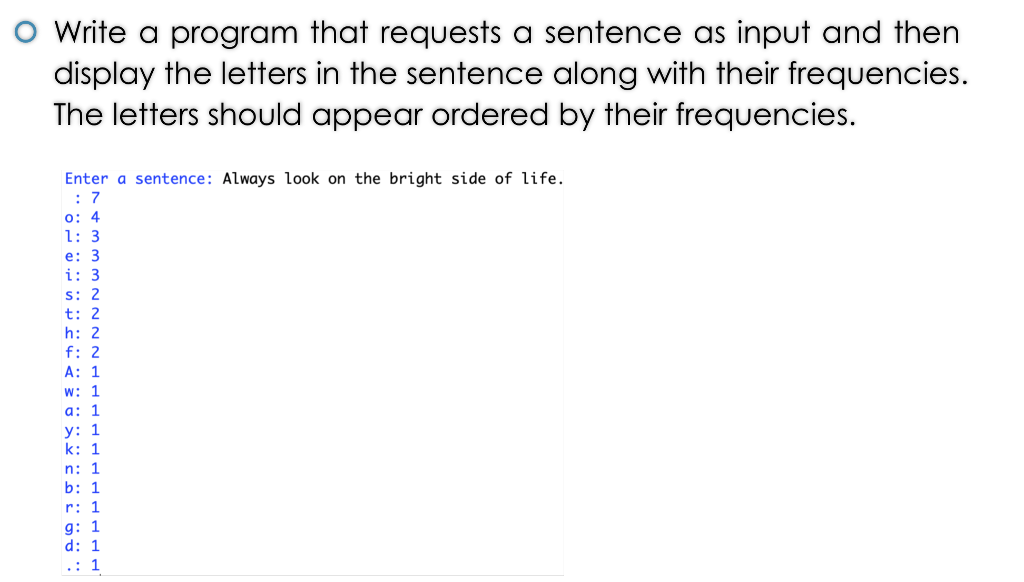 Write a program that requests a sentence as input and then display the letters in the sentence along with their frequencies. The letters should appear ordered by their frequencies.

Enter a sentence: Always look on the bright side of life.
 : 7
o: 4
l: 3
e: 3
i: 3
s: 2
t: 2
h: 2
f: 2
A: 1
w: 1
a: 1
y: 1
k: 1
n: 1
b: 1
r: 1
g: 1
d: 1
.: 1